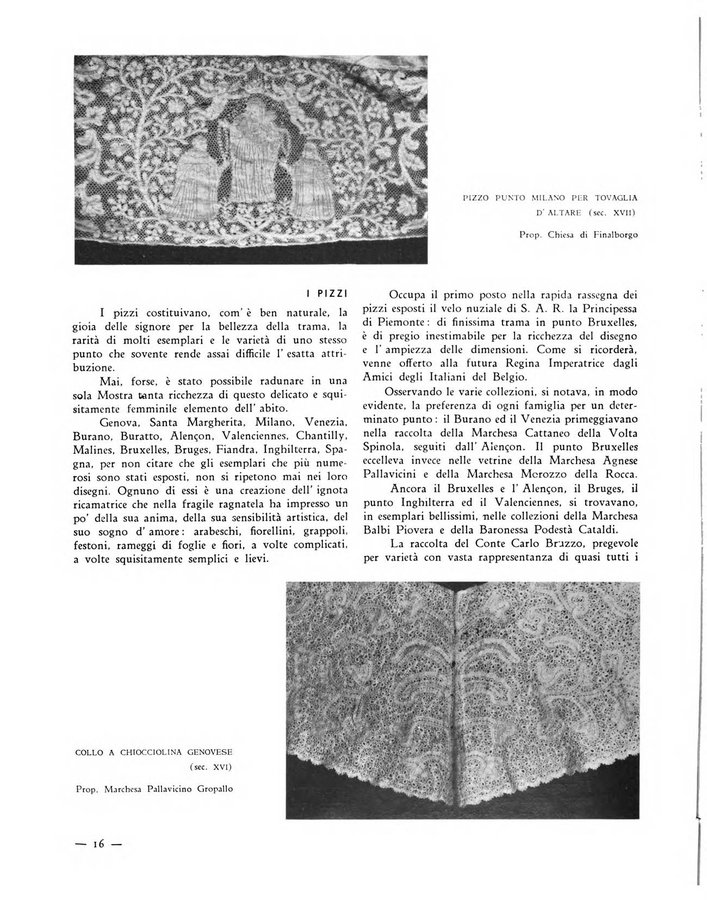 PIZZO PUNTO MILANO PER TOVAGLIA D' ALTARE (sec. XVII)

Prop. Chiesa di Finalborgo

I PIZZI

I pizzi costituivano, com' è ben naturale, la gioia delle signore per la bellezza della trama, la rarità di molti esemplari e le varietà di uno stesso punto che sovente rende assai difficile l' esatta attribuzione.

Mai, forse, è stato possibile radunare in una sola Mostra tanta ricchezza di questo delicato e squisitamente femminile elemento dell' abito.

Genova, Santa Margherita, Milano, Venezia, Burano, Buratto, Alençon, Valenciennes, Chantilly, Malines, Bruxelles, Bruges, Fiandra, Inghilterra, Spagna, per non citare che gli esemplari che più numerosi sono stati esposti, non si ripetono mai nei loro disegni. Ognuno di essi è una creazione dell' ignota ricamatrice che nella fragile ragnatela ha impresso un po' della sua anima, della sua sensibilità artistica, del suo sogno d' amore: arabeschi, fiorellini, grappoli, festoni, rameggi di foglie e fiori, a volte complicati, a volte squisitamente semplici e lievi.

Occupa il primo posto nella rapida rassegna dei pizzi esposti il velo nuziale di S. A. R. la Principessa di Piemonte: di finissima trama in punto Bruxelles, è di pregio inestimabile per la ricchezza del disegno e l' ampiezza delle dimensioni. Come si ricorderà, venne offerto alla futura Regina Imperatrice dagli Amici degli Italiani del Belgio.

Osservando le varie collezioni, si notava, in modo evidente, la preferenza di ogni famiglia per un determinato punto: il Burano ed il Venezia primeggiavano nella raccolta della Marchesa Cattaneo della Volta Spinola, seguiti dall' Alençon. Il punto Bruxelles eccelleva invece nelle vetrine della Marchesa Agnese Pallavicini e della Marchesa Merozzo della Rocca.

Ancora il Bruxelles e l' Alençon, il Bruges, il punto Inghilterra ed il Valenciennes, si trovavano, in esemplari bellissimi, nelle collezioni della Marchesa Balbi Piovera e della Baronessa Podestà Cataldi.

La raccolta del Conte Carlo Brazzo, pregevole per varietà con vasta rappresentanza di quasi tutti i

COLLO A CHIOCCIOLINA GENOVESE (sec. XVI)

Prop. Marchesa Pallavicino Gropallo

— 16 —